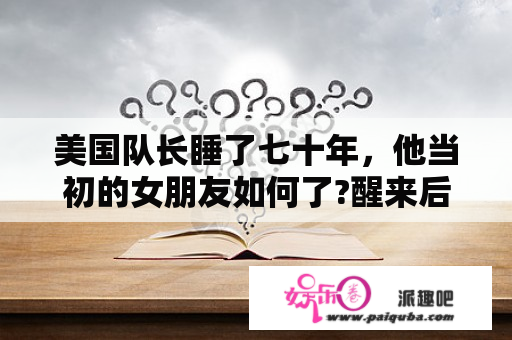 美国队长睡了七十年，他当初的女朋友如何了?醒来后

娱乐圈

派趣吧

www.paiquba.com